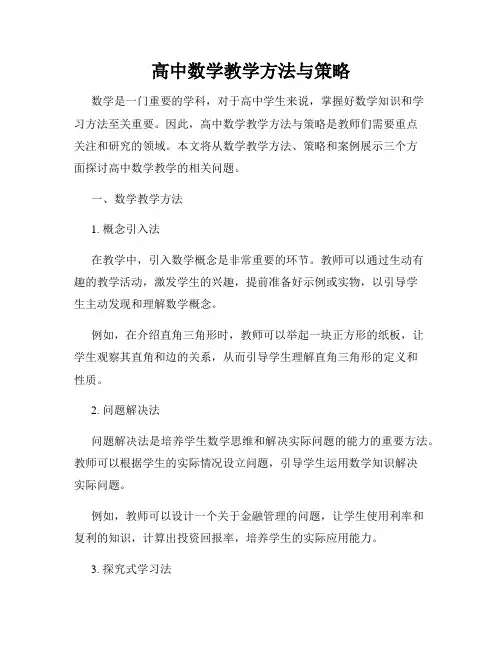 高中数学教学方法与策略

数学是一门重要的学科，对于高中学生来说，掌握好数学知识和学习方法至关重要。因此，高中数学教学方法与策略是教师们需要重点关注和研究的领域。本文将从数学教学方法、策略和案例展示三个方面探讨高中数学教学的相关问题。

一、数学教学方法

1. 概念引入法

在教学中，引入数学概念是非常重要的环节。教师可以通过生动有趣的教学活动，激发学生的兴趣，提前准备好示例或实物，以引导学生主动发现和理解数学概念。

例如，在介绍直角三角形时，教师可以举起一块正方形的纸板，让学生观察其直角和边的关系，从而引导学生理解直角三角形的定义和性质。

2. 问题解决法

问题解决法是培养学生数学思维和解决实际问题的能力的重要方法。教师可以根据学生的实际情况设立问题，引导学生运用数学知识解决实际问题。

例如，教师可以设计一个关于金融管理的问题，让学生使用利率和复利的知识，计算出投资回报率，培养学生的实际应用能力。

3. 探究式学习法